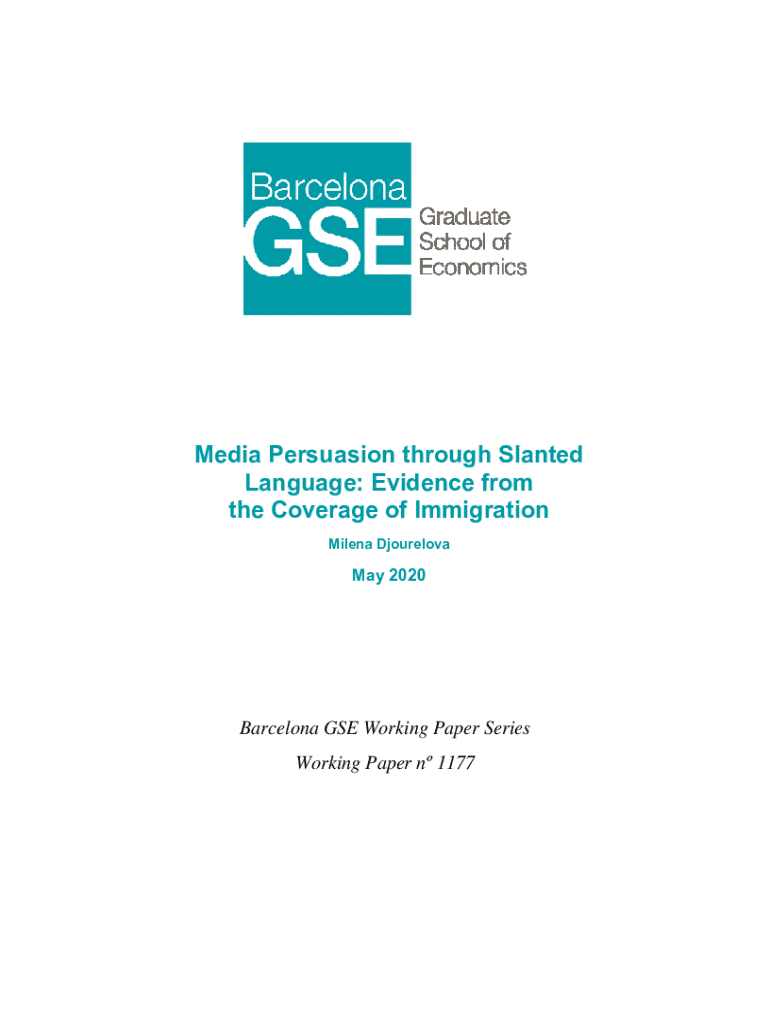 Barcelona GSE Graduate School of Economics

Media Persuasion through Slanted Language: Evidence from the Coverage of Immigration

Milena Djourelova

May 2020

Barcelona GSE Working Paper Series

Working Paper nº 1177